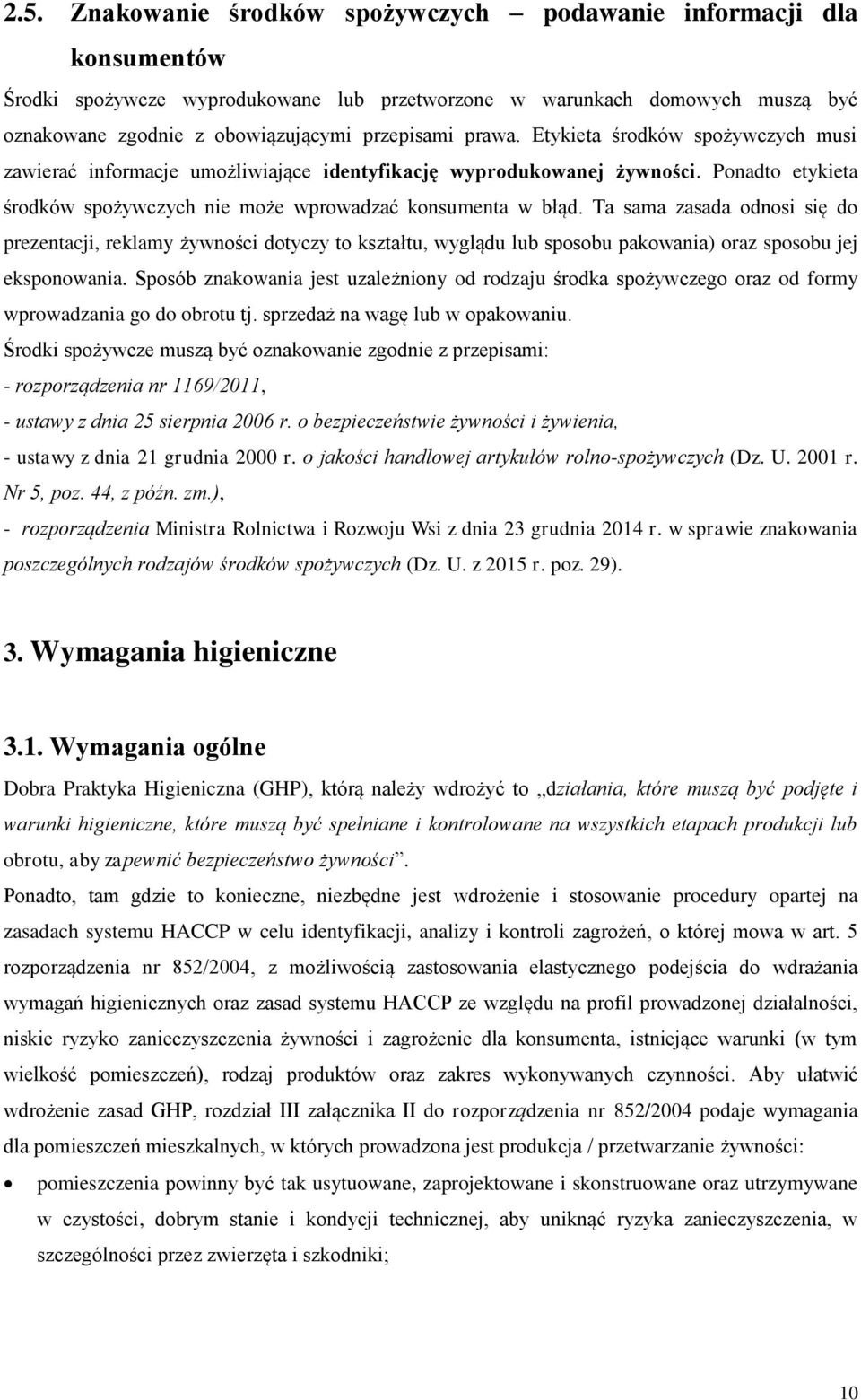 2.5. Znakowanie środków spożywczych – podawanie informacji dla konsumentów

Środki spożywcze wyprodukowane lub przetworzone w warunkach domowych muszą być oznakowane zgodnie z obowiązującymi przepisami prawa. Etykieta środków spożywczych musi zawierać informacje umożliwiające identyfikację wyprodukowanej żywności. Ponadto etykieta środków spożywczych nie może wprowadzać konsumenta w błąd. Ta sama zasada odnosi się do prezentacji, reklamy żywności dotyczy to kształtu, wyglądu lub sposobu pakowania) oraz sposobu jej eksponowania. Sposób znakowania jest uzależniony od rodzaju środka spożywczego oraz od formy wprowadzania go do obrotu tj. sprzedaż na wagę lub w opakowaniu.

Środki spożywcze muszą być oznakowanie zgodnie z przepisami:

- rozporządzenia nr 1169/2011,

- ustawy z dnia 25 sierpnia 2006 r. o bezpieczeństwie żywności i żywienia,

- ustawy z dnia 21 grudnia 2000 r. o jakości handlowej artykułów rolno-spożywczych (Dz. U. 2001 r. Nr 5, poz. 44, z późn. zm.),

- rozporządzenia Ministra Rolnictwa i Rozwoju Wsi z dnia 23 grudnia 2014 r. w sprawie znakowania poszczególnych rodzajów środków spożywczych (Dz. U. z 2015 r. poz. 29).

3. Wymagania higieniczne

3.1. Wymagania ogólne

Dobra Praktyka Higieniczna (GHP), którą należy wdrożyć to „działania, które muszą być podjęte i warunki higieniczne, które muszą być spełniane i kontrolowane na wszystkich etapach produkcji lub obrotu, aby zapewnić bezpieczeństwo żywności”.

Ponadto, tam gdzie to konieczne, niezbędne jest wdrożenie i stosowanie procedury opartej na zasadach systemu HACCP w celu identyfikacji, analizy i kontroli zagrożeń, o której mowa w art. 5 rozporządzenia nr 852/2004, z możliwością zastosowania elastycznego podejścia do wdrażania wymagań higienicznych oraz zasad systemu HACCP ze względu na profil prowadzonej działalności, niskie ryzyko zanieczyszczenia żywności i zagrożenie dla konsumenta, istniejące warunki (w tym wielkość pomieszczeń), rodzaj produktów oraz zakres wykonywanych czynności. Aby ułatwić wdrożenie zasad GHP, rozdział III załącznika II do rozporządzenia nr 852/2004 podaje wymagania dla pomieszczeń mieszkalnych, w których prowadzona jest produkcja / przetwarzanie żywności:

• pomieszczenia powinny być tak usytuowane, zaprojektowane i skonstruowane oraz utrzymywane w czystości, dobrym stanie i kondycji technicznej, aby uniknąć ryzyka zanieczyszczenia, w szczególności przez zwierzęta i szkodniki;

10